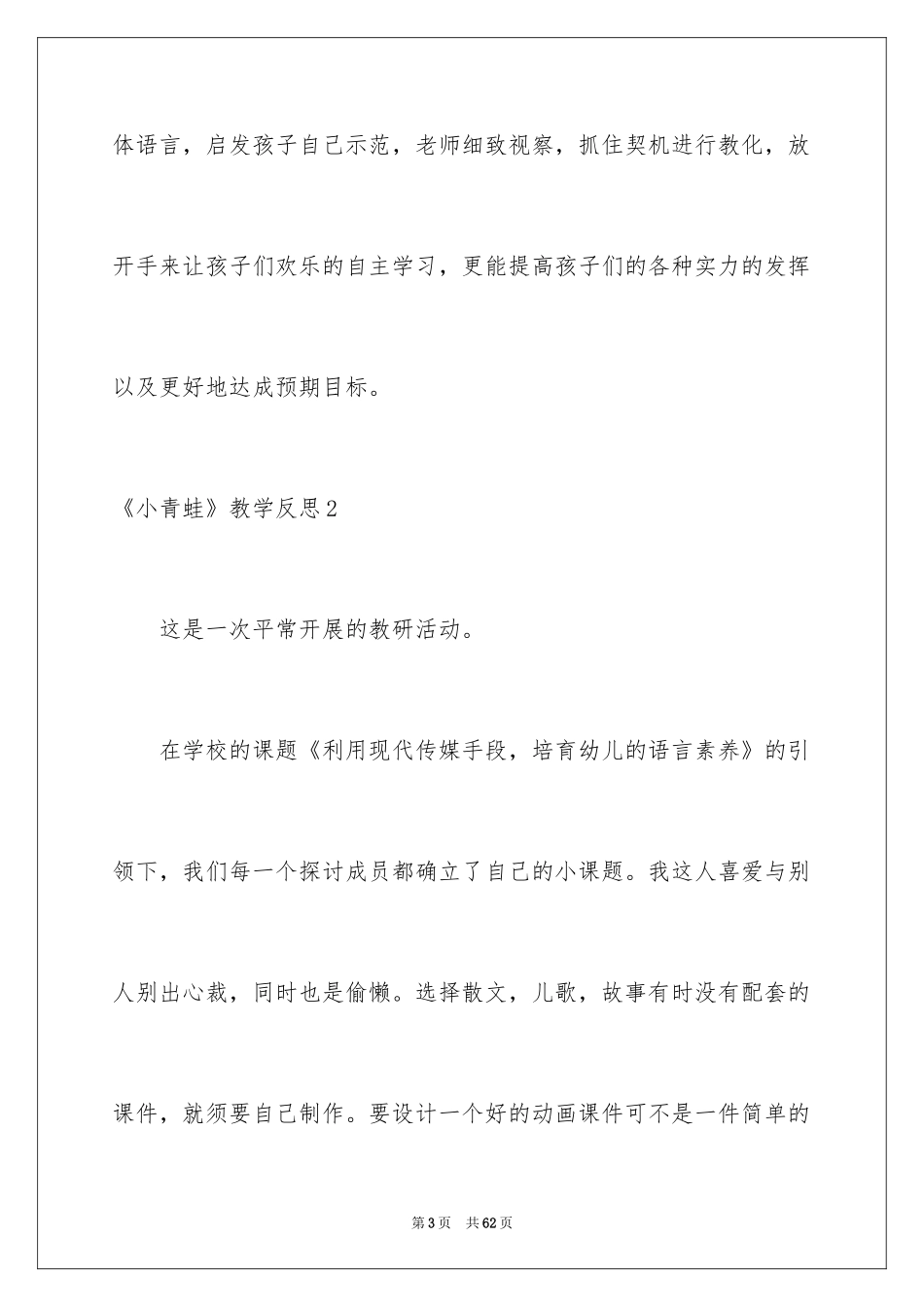 体语言，启发孩子自己示范，老师细致视察，抓住契机进行教化，放开手来让孩子们欢乐的自主学习，更能提高孩子们的各种实力的发挥以及更好地达成预期目标。

《小青蛙》教学反思2

这是一次平常开展的教研活动。

在学校的课题《利用现代传媒手段，培育幼儿的语言素养》的引领下，我们每一个探讨成员都确立了自己的小课题。我这人喜爱与别人别出心裁，同时也是偷懒。选择散文，儿歌，故事有时没有配套的课件，就须要自己制作。要设计一个好的动画课件可不是一件简单的

第3页 共62页